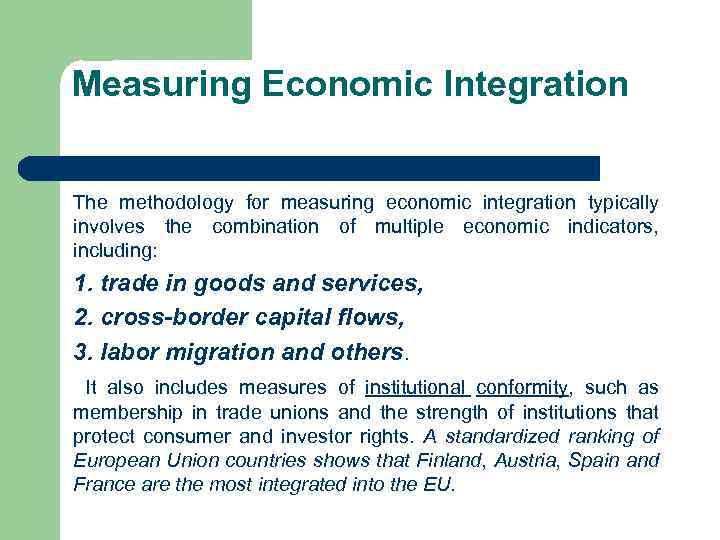 Measuring Economic Integration

The methodology for measuring economic integration typically involves the combination of multiple economic indicators, including:

1. trade in goods and services,

2. cross-border capital flows,

3. labor migration and others.

It also includes measures of institutional conformity, such as membership in trade unions and the strength of institutions that protect consumer and investor rights. A standardized ranking of European Union countries shows that Finland, Austria, Spain and France are the most integrated into the EU.